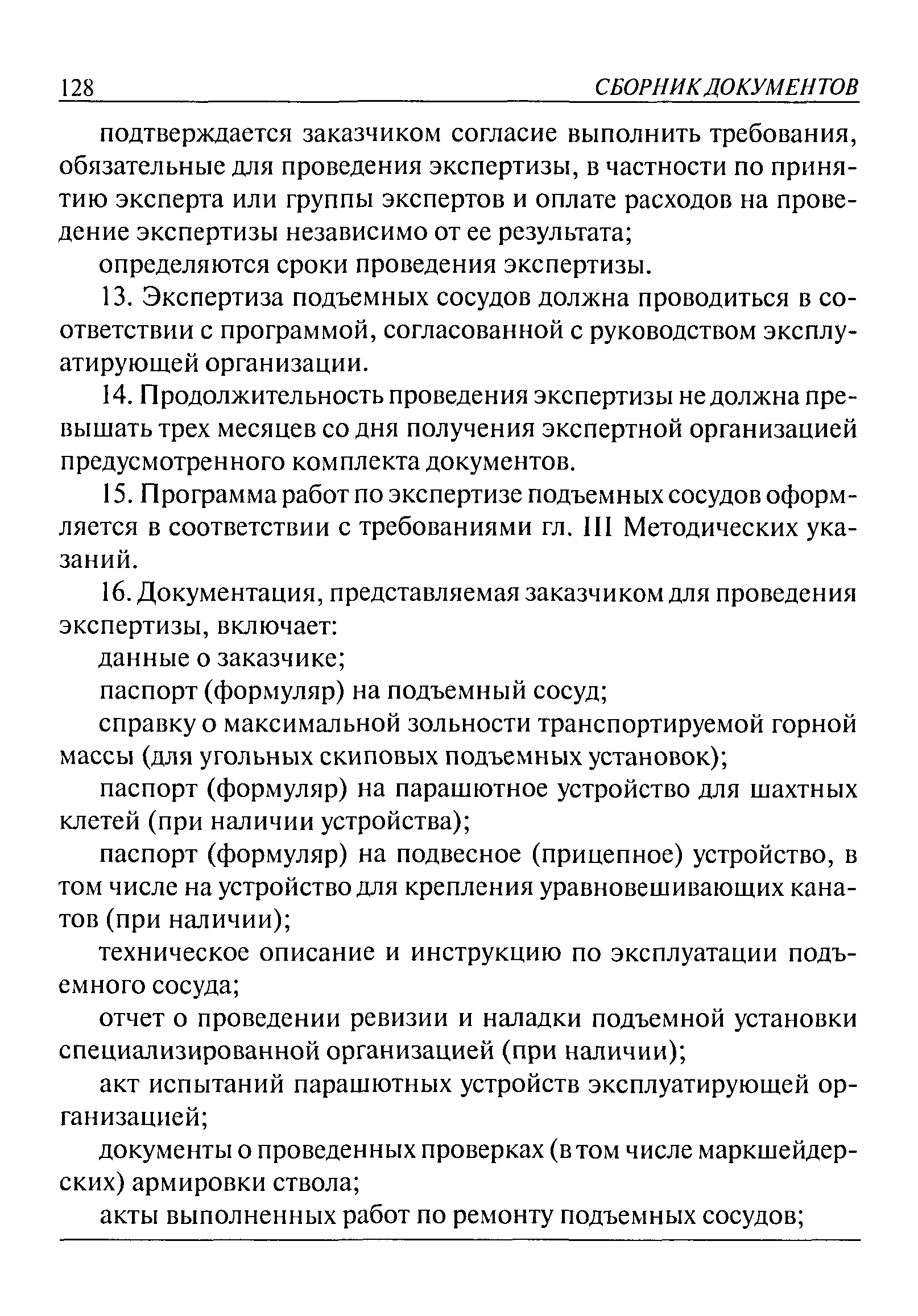 128 СБОРНИК ДОКУМЕНТОВ

подтверждается заказчиком согласие выполнить требования, обязательные для проведения экспертизы, в частности по принятию эксперта или группы экспертов и оплате расходов на проведение экспертизы независимо от ее результата;

определяются сроки проведения экспертизы.

13. Экспертиза подъемных сосудов должна проводиться в соответствии с программой, согласованной с руководством эксплуатирующей организации.

14. Продолжительность проведения экспертизы не должна превышать трех месяцев со дня получения экспертной организацией предусмотренного комплекта документов.

15. Программа работ по экспертизе подъемных сосудов оформляется в соответствии с требованиями гл. III Методических указаний.

16. Документация, представляемая заказчиком для проведения экспертизы, включает:

данные о заказчике;

паспорт (формуляр) на подъемный сосуд;

справку о максимальной зольности транспортируемой горной массы (для угольных скиповых подъемных установок);

паспорт (формуляр) на парашютное устройство для шахтных клетей (при наличии устройства);

паспорт (формуляр) на подвесное (прицепное) устройство, в том числе на устройство для крепления уравновешивающих канатов (при наличии);

техническое описание и инструкцию по эксплуатации подъемного сосуда;

отчет о проведении ревизии и наладки подъемной установки специализированной организацией (при наличии);

акт испытаний парашютных устройств эксплуатирующей организацией;

документы о проведенных проверках (в том числе маркшейдерских) армировки ствола;

акты выполненных работ по ремонту подъемных сосудов;